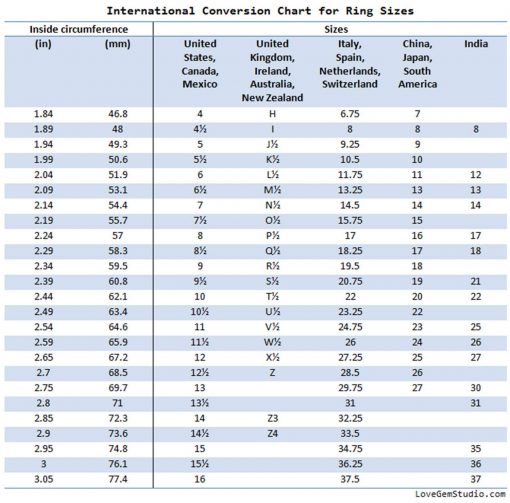 International Conversion Chart for Ring Sizes

| Inside circumference | | Sizes | | | | |
|---|---|---|---|---|---|---|
| (in) | (mm) | United States, Canada, Mexico | United Kingdom, Ireland, Australia, New Zealand | Italy, Spain, Netherlands, Switzerland | China, Japan, South America | India |
| 1.84 | 46.8 | 4 | H | 6.75 | 7 | |
| 1.89 | 48 | 4½ | I | 8 | 8 | 8 |
| 1.94 | 49.3 | 5 | J½ | 9.25 | 9 | |
| 1.99 | 50.6 | 5½ | K½ | 10.5 | 10 | |
| 2.04 | 51.9 | 6 | L½ | 11.75 | 11 | 12 |
| 2.09 | 53.1 | 6½ | M½ | 13.25 | 13 | 13 |
| 2.14 | 54.4 | 7 | N½ | 14.5 | 14 | 14 |
| 2.19 | 55.7 | 7½ | O½ | 15.75 | 15 | |
| 2.24 | 57 | 8 | P½ | 17 | 16 | 17 |
| 2.29 | 58.3 | 8½ | Q½ | 18.25 | 17 | 18 |
| 2.34 | 59.5 | 9 | R½ | 19.5 | 18 | |
| 2.39 | 60.8 | 9½ | S½ | 20.75 | 19 | 21 |
| 2.44 | 62.1 | 10 | T½ | 22 | 20 | 22 |
| 2.49 | 63.4 | 10½ | U½ | 23.25 | 22 | |
| 2.54 | 64.6 | 11 | V½ | 24.75 | 23 | 25 |
| 2.59 | 65.9 | 11½ | W½ | 26 | 24 | 26 |
| 2.65 | 67.2 | 12 | X½ | 27.25 | 25 | 27 |
| 2.7 | 68.5 | 12½ | Z | 28.5 | 26 | |
| 2.75 | 69.7 | 13 | | 29.75 | 27 | 30 |
| 2.8 | 71 | 13½ | | 31 | | 31 |
| 2.85 | 72.3 | 14 | Z3 | 32.25 | | |
| 2.9 | 73.6 | 14½ | Z4 | 33.5 | | |
| 2.95 | 74.8 | 15 | | 34.75 | | 35 |
| 3 | 76.1 | 15½ | | 36.25 | | 36 |
| 3.05 | 77.4 | 16 | | 37.5 | | 37 |

LoveGemStudio.com